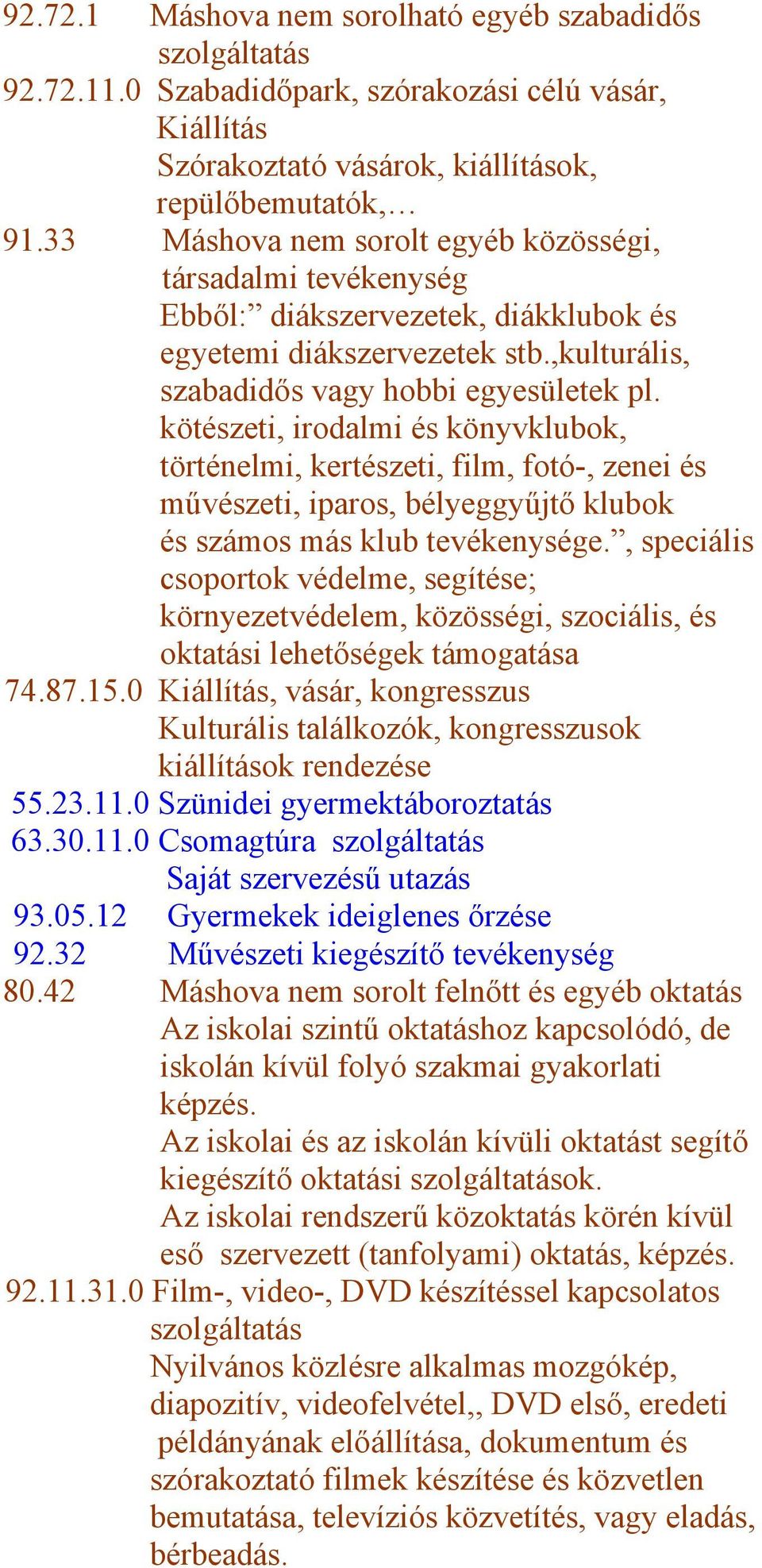 92.72.1 Máshova nem sorolható egyéb szabadidős szolgáltatás
92.72.11.0 Szabadidőpark, szórakozási célú vásár, Kiállítás
Szórakoztató vásárok, kiállítások, repülőbemutatók,…
91.33 Máshova nem sorolt egyéb közösségi, társadalmi tevékenység
Ebből:” diákszervezetek, diákklubok és egyetemi diákszervezetek stb.,kulturális, szabadidős vagy hobbi egyesületek pl. kötészeti, irodalmi és könyvklubok, történelmi, kertészeti, film, fotó-, zenei és művészeti, iparos, bélyeggyűjtő klubok és számos más klub tevékenysége.”, speciális csoportok védelme, segítése; környezetvédelem, közösségi, szociális, és oktatási lehetőségek támogatása
74.87.15.0 Kiállítás, vásár, kongresszus
Kulturális találkozók, kongresszusok kiállítások rendezése
55.23.11.0 Szünidei gyermektáboroztatás
63.30.11.0 Csomagtúra szolgáltatás
Saját szervezésű utazás
93.05.12 Gyermekek ideiglenes őrzése
92.32 Művészeti kiegészítő tevékenység
80.42 Máshova nem sorolt felnőtt és egyéb oktatás
Az iskolai szintű oktatáshoz kapcsolódó, de iskolán kívül folyó szakmai gyakorlati képzés.
Az iskolai és az iskolán kívüli oktatást segítő kiegészítő oktatási szolgáltatások.
Az iskolai rendszerű közoktatás körén kívül eső szervezett (tanfolyami) oktatás, képzés.
92.11.31.0 Film-, video-, DVD készítéssel kapcsolatos szolgáltatás
Nyilvános közlésre alkalmas mozgókép, diapozitív, videofelvétel,, DVD első, eredeti példányának előállítása, dokumentum és szórakoztató filmek készítése és közvetlen bemutatása, televíziós közvetítés, vagy eladás, bérbeadás.